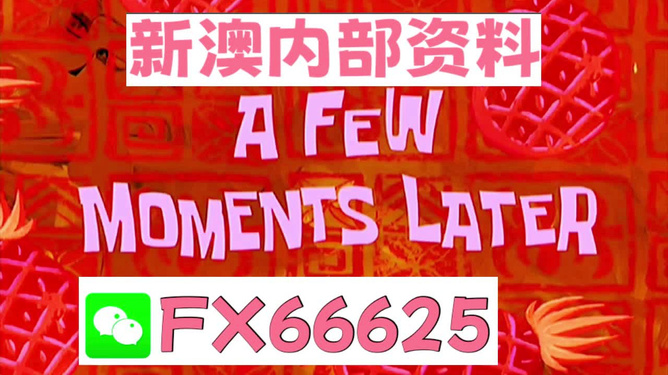 新澳内部资料

A FEW MOMENTS LATER

FX66625